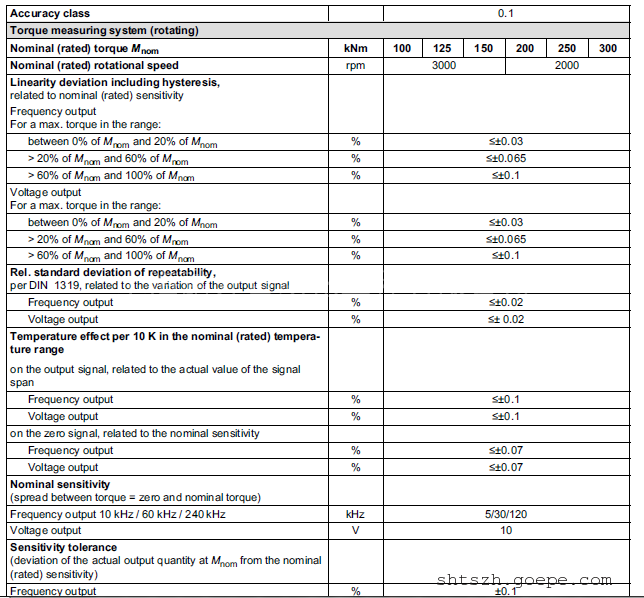 | Accuracy class | | 0.1 | | | | | |
|---|---|---|---|---|---|---|---|
| Torque measuring system (rotating) | | | | | | | |
| Nominal (rated) torque $M_{nom}$ | kNm | 100 | 125 | 150 | 200 | 250 | 300 |
| Nominal (rated) rotational speed | rpm | 3000 | | | 2000 | | |
| Linearity deviation including hysteresis, related to nominal (rated) sensitivity Frequency output For a max. torque in the range: | | | | | | | |
| between 0% of $M_{nom}$ and 20% of $M_{nom}$ | % | ≤±0.03 | | | | | |
| > 20% of $M_{nom}$ and 60% of $M_{nom}$ | % | ≤±0.065 | | | | | |
| > 60% of $M_{nom}$ and 100% of $M_{nom}$ | % | ≤±0.1 | | | | | |
| Voltage output For a max. torque in the range: | | | | | | | |
| between 0% of $M_{nom}$ and 20% of $M_{nom}$ | % | ≤±0.03 | | | | | |
| > 20% of $M_{nom}$ and 60% of $M_{nom}$ | % | ≤±0.065 | | | | | |
| > 60% of $M_{nom}$ and 100% of $M_{nom}$ | % | ≤±0.1 | | | | | |
| Rel. standard deviation of repeatability, per DIN 1319, related to the variation of the output signal | | | | | | | |
| Frequency output | % | ≤±0.02 | | | | | |
| Voltage output | % | ≤± 0.02 | | | | | |
| Temperature effect per 10 K in the nominal (rated) temperature range on the output signal, related to the actual value of the signal span | | | | | | | |
| Frequency output | % | ≤±0.1 | | | | | |
| Voltage output | % | ≤±0.1 | | | | | |
| on the zero signal, related to the nominal sensitivity | | | | | | | |
| Frequency output | % | ≤±0.07 | | | | | |
| Voltage output | % | ≤±0.07 | | | | | |
| Nominal sensitivity (spread between torque = zero and nominal torque) | | | | | | | |
| Frequency output 10 kHz / 60 kHz / 240 kHz | kHz | 5/30/120 | | | | | |
| Voltage output | V | 10 | | | | | |
| Sensitivity tolerance (deviation of the actual output quantity at $M_{nom}$ from the nominal (rated) sensitivity) | | | | | | | |
| Frequency output | % | ±0.1 | | | | | |

shtszh.goepe.com